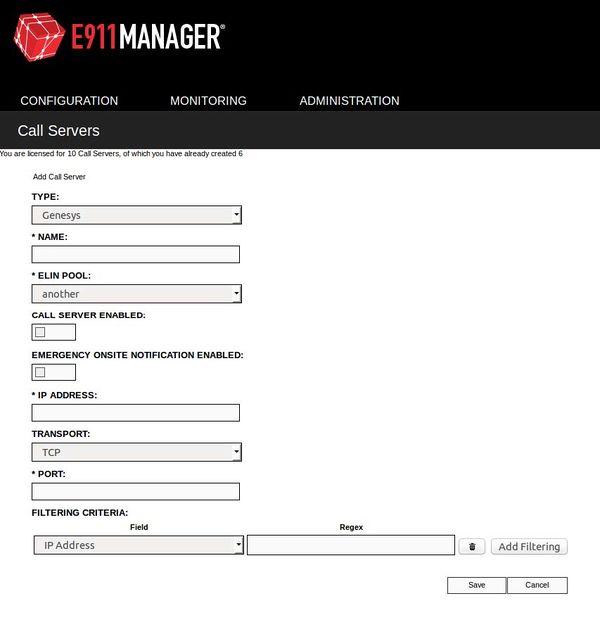 E911MANAGER®

CONFIGURATION MONITORING ADMINISTRATION

Call Servers

You are licensed for 10 Call Servers, of which you have already created 6

Add Call Server

TYPE:

Genesys

* NAME:

* ELIN POOL:

another

CALL SERVER ENABLED:

EMERGENCY ONSITE NOTIFICATION ENABLED:

* IP ADDRESS:

TRANSPORT:

TCP

* PORT:

FILTERING CRITERIA:

Field

Regex

IP Address

Add Filtering

Save

Cancel